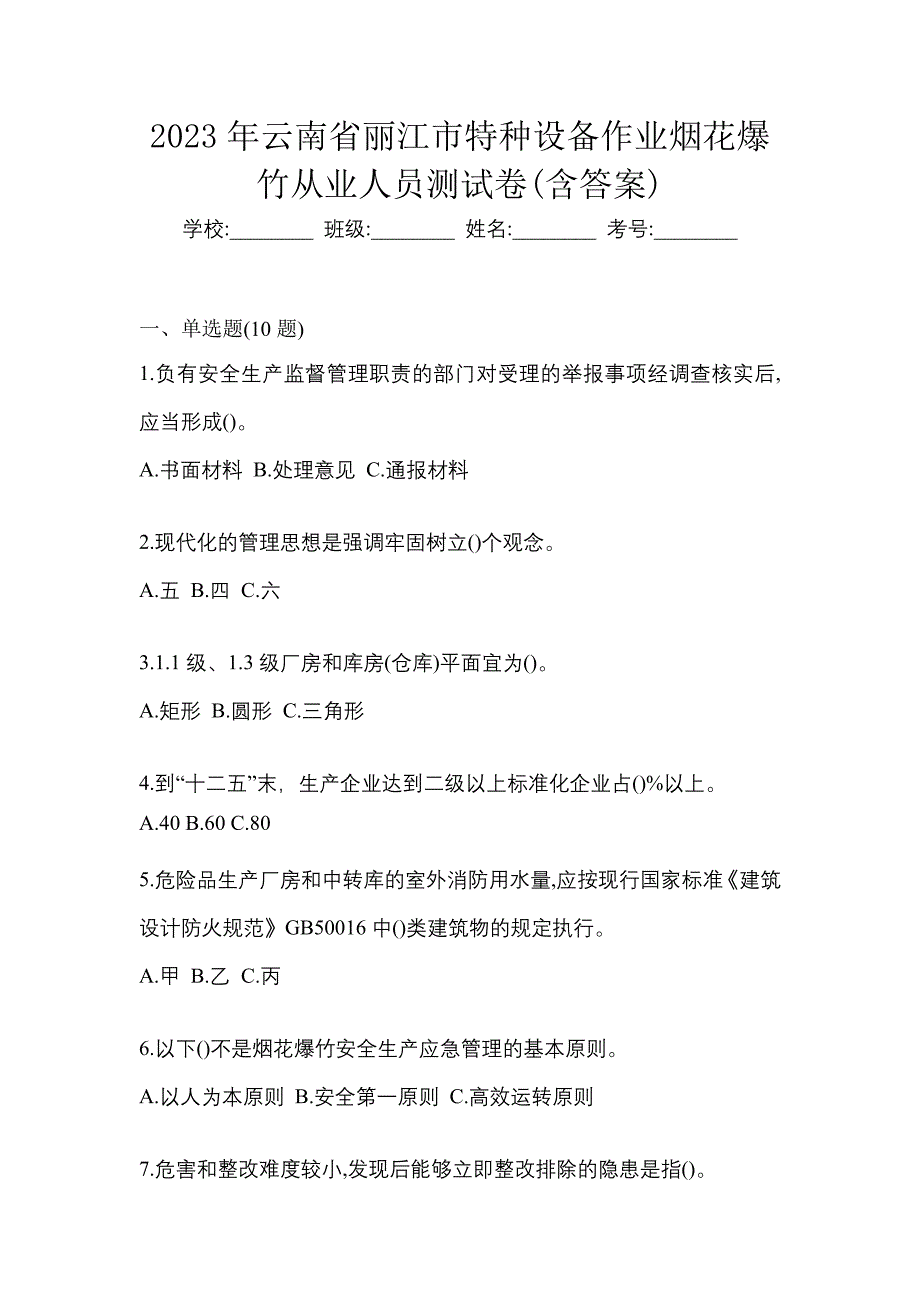 2023 年云南省丽江市特种设备作业烟花爆竹从业人员测试卷(含答案)

学校:________ 班级:________ 姓名:________ 考号:________

一、单选题(10 题)

1.负有安全生产监督管理职责的部门对受理的举报事项经调查核实后，应当形成()。

A.书面材料 B.处理意见 C.通报材料

2.现代化的管理思想是强调牢固树立()个观念。

A.五 B.四 C.六

3.1.1 级、1.3 级厂房和库房(仓库)平面宜为()。

A.矩形 B.圆形 C.三角形

4.到“十二五”末，生产企业达到二级以上标准化企业占()%以上。

A.40 B.60 C.80

5.危险品生产厂房和中转库的室外消防用水量,应按现行国家标准《建筑设计防火规范》GB50016 中()类建筑物的规定执行。

A.甲 B.乙 C.丙

6.以下()不是烟花爆竹安全生产应急管理的基本原则。

A.以人为本原则 B.安全第一原则 C.高效运转原则

7.危害和整改难度较小,发现后能够立即整改排除的隐患是指()。